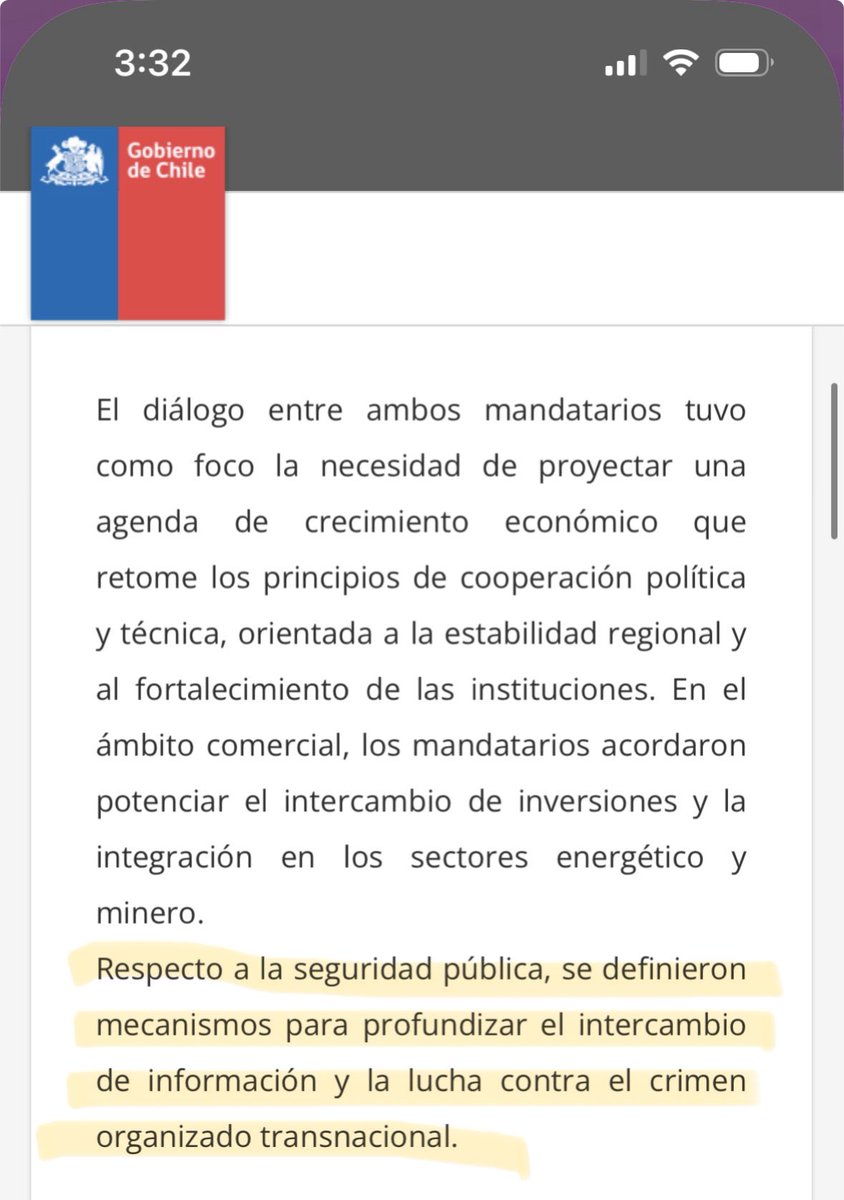 3:32

Gobierno de Chile

El diálogo entre ambos mandatarios tuvo como foco la necesidad de proyectar una agenda de crecimiento económico que retome los principios de cooperación política y técnica, orientada a la estabilidad regional y al fortalecimiento de las instituciones. En el ámbito comercial, los mandatarios acordaron potenciar el intercambio de inversiones y la integración en los sectores energético y minero.

Respecto a la seguridad pública, se definieron mecanismos para profundizar el intercambio de información y la lucha contra el crimen organizado transnacional.